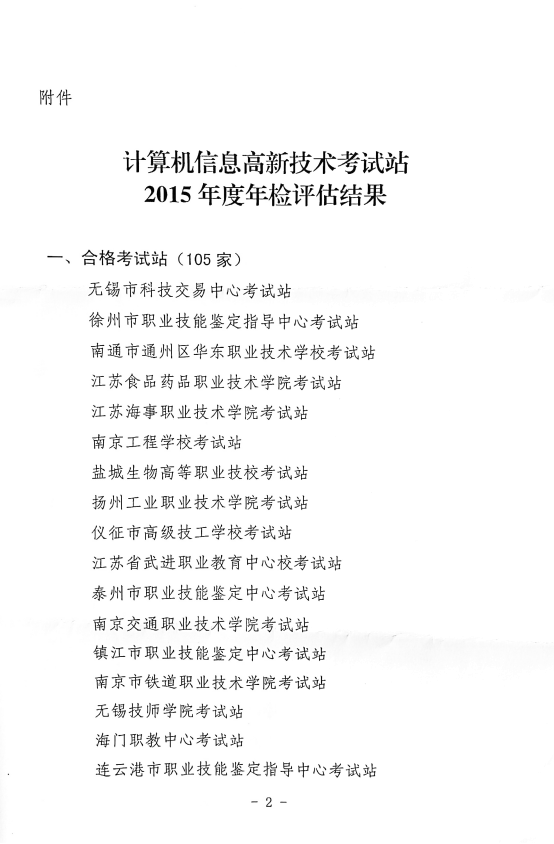 附件

计算机信息高新技术考试站
2015年度年检评估结果

一、合格考试站（105家）

无锡市科技交易中心考试站
徐州市职业技能鉴定指导中心考试站
南通市通州区华东职业技术学校考试站
江苏食品药品职业技术学院考试站
江苏海事职业技术学院考试站
南京工程学校考试站
盐城生物高等职业技校考试站
扬州工业职业技术学院考试站
仪征市高级技工学校考试站
江苏省武进职业教育中心校考试站
泰州市职业技能鉴定中心考试站
南京交通职业技术学院考试站
镇江市职业技能鉴定中心考试站
南京市铁道职业技术学院考试站
无锡技师学院考试站
海门职教中心考试站
连云港市职业技能鉴定指导中心考试站

- 2 -